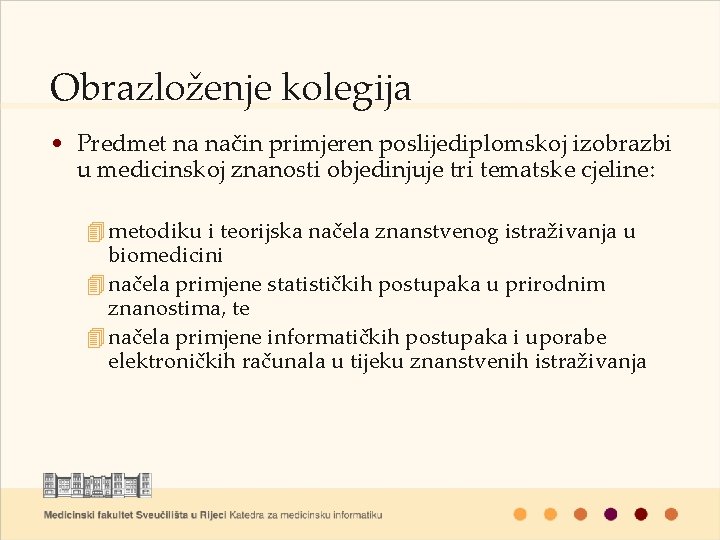 Obrazloženje kolegija

• Predmet na način primjeren poslijediplomskoj izobrazbi u medicinskoj znanosti objedinjuje tri tematske cjeline:

metodiku i teorijska načela znanstvenog istraživanja u biomedicini
načela primjene statističkih postupaka u prirodnim znanostima, te
načela primjene informatičkih postupaka i uporabe elektroničkih računala u tijeku znanstvenih istraživanja

Medicinski fakultet Sveučilišta u Rijeci Katedra za medicinsku informatiku